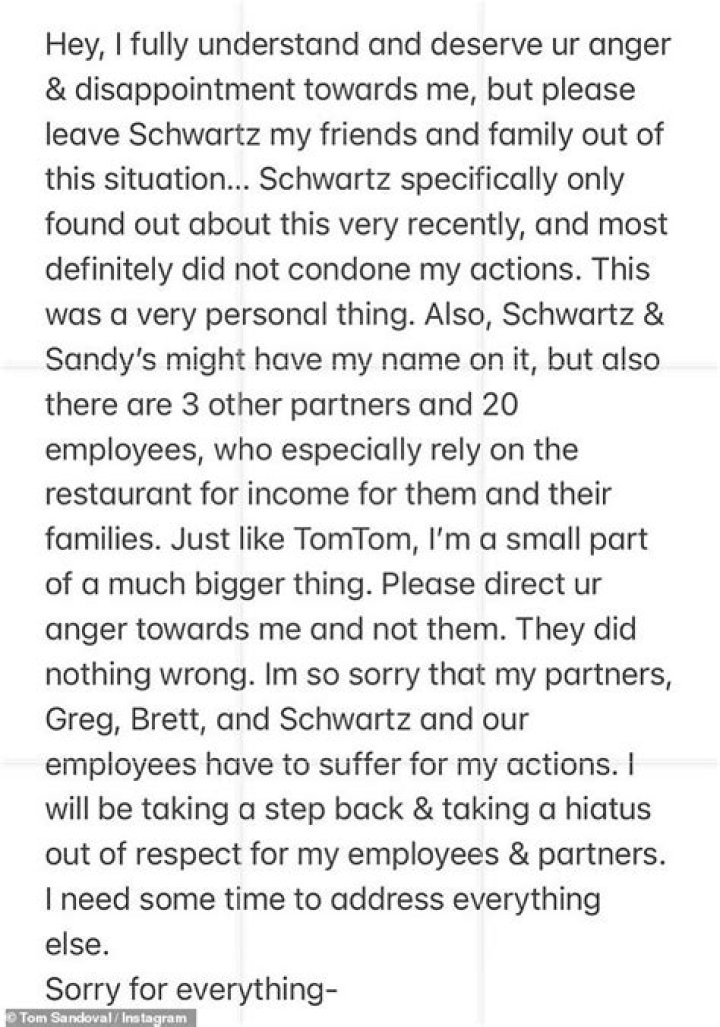 Hey, I fully understand and deserve ur anger & disappointment towards me, but please leave Schwartz my friends and family out of this situation... Schwartz specifically only found out about this very recently, and most definitely did not condone my actions. This was a very personal thing. Also, Schwartz & Sandy's might have my name on it, but also there are 3 other partners and 20 employees, who especially rely on the restaurant for income for them and their families. Just like TomTom, I'm a small part of a much bigger thing. Please direct ur anger towards me and not them. They did nothing wrong. Im so sorry that my partners, Greg, Brett, and Schwartz and our employees have to suffer for my actions. I will be taking a step back & taking a hiatus out of respect for my employees & partners. I need some time to address everything else.
Sorry for everything-

© Tom Sandoval / Instagram